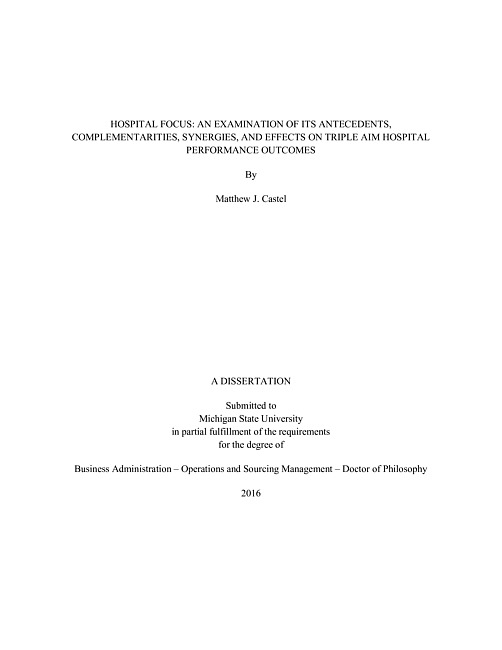 HOSPITAL FOCUS: AN EXAMINATION OF ITS ANTECEDENTS, COMPLEMENTARITIES, SYNERGIES, AND EFFECTS ON TRIPLE AIM HOSPITAL PERFORMANCE OUTCOMES

By

Matthew J. Castel

A DISSERTATION

Submitted to
Michigan State University
in partial fulfillment of the requirements
for the degree of

Business Administration – Operations and Sourcing Management – Doctor of Philosophy

2016